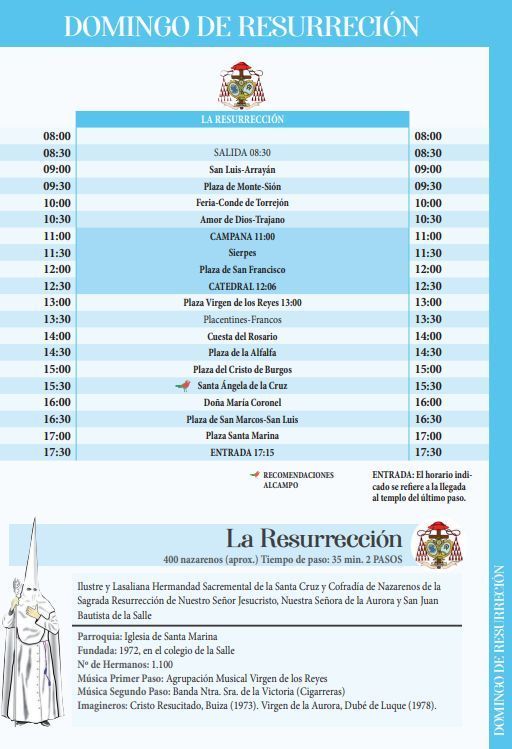 DOMINGO DE RESURRECIÓN

| | LA RESURRECCIÓN | |
|---|---|---|
| 08:00 | | 08:00 |
| 08:30 | SALIDA 08:30 | 08:30 |
| 09:00 | San Luis-Arrayán | 09:00 |
| 09:30 | Plaza de Monte-Sión | 09:30 |
| 10:00 | Feria-Conde de Torrejón | 10:00 |
| 10:30 | Amor de Dios-Trajano | 10:30 |
| 11:00 | CAMPANA 11:00 | 11:00 |
| 11:30 | Sierpes | 11:30 |
| 12:00 | Plaza de San Francisco | 12:00 |
| 12:30 | CATEDRAL 12:06 | 12:30 |
| 13:00 | Plaza Virgen de los Reyes 13:00 | 13:00 |
| 13:30 | Placentines-Francos | 13:30 |
| 14:00 | Cuesta del Rosario | 14:00 |
| 14:30 | Plaza de la Alfalfa | 14:30 |
| 15:00 | Plaza del Cristo de Burgos | 15:00 |
| 15:30 | Santa Ángela de la Cruz | 15:30 |
| 16:00 | Doña María Coronel | 16:00 |
| 16:30 | Plaza de San Marcos-San Luis | 16:30 |
| 17:00 | Plaza Santa Marina | 17:00 |
| 17:30 | ENTRADA 17:15 | 17:30 |

RECOMENDACIONES ALCAMPO

ENTRADA: El horario indicado se refiere a la llegada al templo del último paso.

La Resurrección
400 nazarenos (aprox.) Tiempo de paso: 35 min. 2 PASOS

Ilustre y Lasaliana Hermandad Sacramental de la Santa Cruz y Cofradía de Nazarenos de la Sagrada Resurrección de Nuestro Señor Jesucristo, Nuestra Señora de la Aurora y San Juan Bautista de la Salle

Parroquia: Iglesia de Santa Marina
Fundada: 1972, en el colegio de la Salle
Nº de Hermanos: 1.100
Música Primer Paso: Agrupación Musical Virgen de los Reyes
Música Segundo Paso: Banda Ntra. Sra. de la Victoria (Cigarreras)
Imagineros: Cristo Resucitado, Buiza (1973). Virgen de la Aurora, Dubé de Luque (1978).

DOMINGO DE RESURRECIÓN